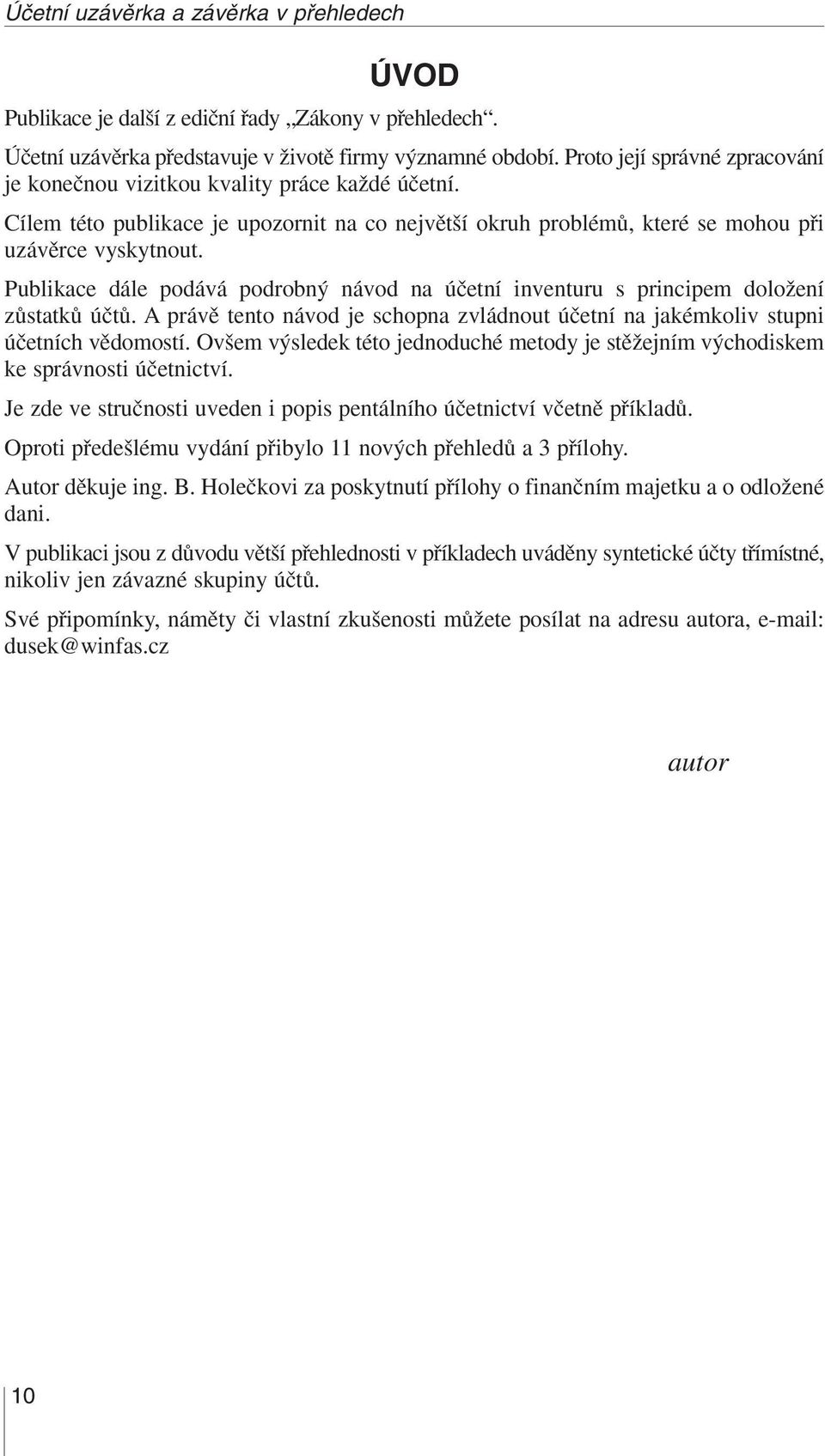 Účetní uzávěrka a závěrka v přehledech

ÚVOD

Publikace je další z ediční řady „Zákony v přehledech“.

Účetní uzávěrka představuje v životě firmy významné období. Proto její správné zpracování je konečnou vizitkou kvality práce každé účetní.

Cílem této publikace je upozornit na co největší okruh problémů, které se mohou při uzávěrce vyskytnout.

Publikace dále podává podrobný návod na účetní inventuru s principem doložení zůstatků účtů. A právě tento návod je schopna zvládnout účetní na jakémkoliv stupni účetních vědomostí. Ovšem výsledek této jednoduché metody je stěžejním východiskem ke správnosti účetnictví.

Je zde ve stručnosti uveden i popis pentálního účetnictví včetně příkladů.

Oproti předešlému vydání přibylo 11 nových přehledů a 3 přílohy.

Autor děkuje ing. B. Holečkovi za poskytnutí přílohy o finančním majetku a o odložené dani.

V publikaci jsou z důvodu větší přehlednosti v příkladech uváděny syntetické účty třímístné, nikoliv jen závazné skupiny účtů.

Své připomínky, náměty či vlastní zkušenosti můžete posílat na adresu autora, e-mail: dusek@winfas.cz

autor

10